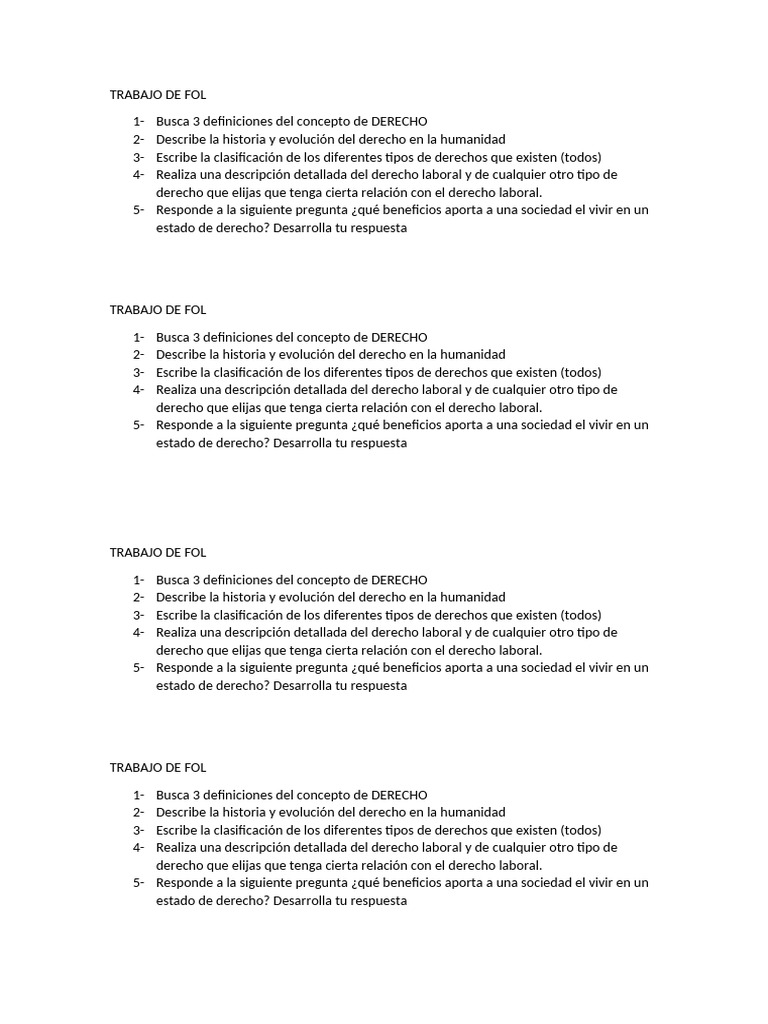 TRABAJO DE FOL

1- Busca 3 definiciones del concepto de DERECHO
2- Describe la historia y evolución del derecho en la humanidad
3- Escribe la clasificación de los diferentes tipos de derechos que existen (todos)
4- Realiza una descripción detallada del derecho laboral y de cualquier otro tipo de derecho que elijas que tenga cierta relación con el derecho laboral.
5- Responde a la siguiente pregunta ¿qué beneficios aporta a una sociedad el vivir en un estado de derecho? Desarrolla tu respuesta

TRABAJO DE FOL

1- Busca 3 definiciones del concepto de DERECHO
2- Describe la historia y evolución del derecho en la humanidad
3- Escribe la clasificación de los diferentes tipos de derechos que existen (todos)
4- Realiza una descripción detallada del derecho laboral y de cualquier otro tipo de derecho que elijas que tenga cierta relación con el derecho laboral.
5- Responde a la siguiente pregunta ¿qué beneficios aporta a una sociedad el vivir en un estado de derecho? Desarrolla tu respuesta

TRABAJO DE FOL

1- Busca 3 definiciones del concepto de DERECHO
2- Describe la historia y evolución del derecho en la humanidad
3- Escribe la clasificación de los diferentes tipos de derechos que existen (todos)
4- Realiza una descripción detallada del derecho laboral y de cualquier otro tipo de derecho que elijas que tenga cierta relación con el derecho laboral.
5- Responde a la siguiente pregunta ¿qué beneficios aporta a una sociedad el vivir en un estado de derecho? Desarrolla tu respuesta

TRABAJO DE FOL

1- Busca 3 definiciones del concepto de DERECHO
2- Describe la historia y evolución del derecho en la humanidad
3- Escribe la clasificación de los diferentes tipos de derechos que existen (todos)
4- Realiza una descripción detallada del derecho laboral y de cualquier otro tipo de derecho que elijas que tenga cierta relación con el derecho laboral.
5- Responde a la siguiente pregunta ¿qué beneficios aporta a una sociedad el vivir en un estado de derecho? Desarrolla tu respuesta